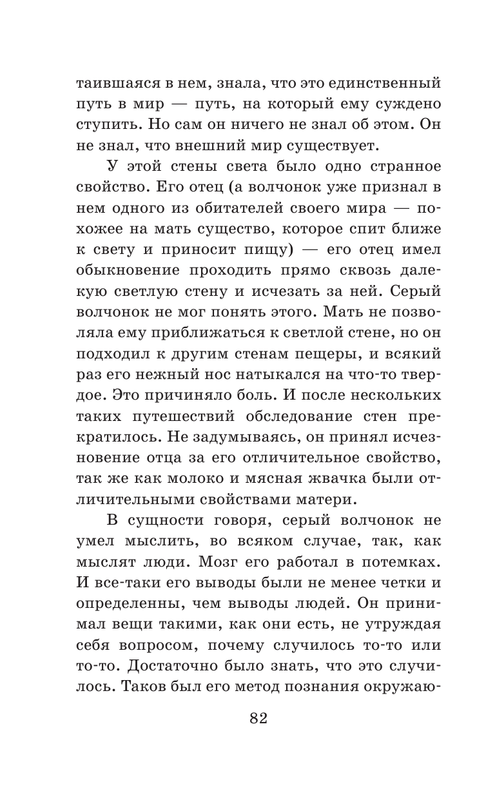 таившаяся в нем, знала, что это единственный путь в мир — путь, на который ему суждено ступить. Но сам он ничего не знал об этом. Он не знал, что внешний мир существует.

У этой стены света было одно странное свойство. Его отец (а волчонок уже признал в нем одного из обитателей своего мира — похожее на мать существо, которое спит ближе к свету и приносит пищу) — его отец имел обыкновение проходить прямо сквозь далекую светлую стену и исчезать за ней. Серый волчонок не мог понять этого. Мать не позволяла ему приближаться к светлой стене, но он подходил к другим стенам пещеры, и всякий раз его нежный нос натыкался на что-то твердое. Это причиняло боль. И после нескольких таких путешествий обследование стен прекратилось. Не задумываясь, он принял исчезновение отца за его отличительное свойство, так же как молоко и мясная жвачка были отличительными свойствами матери.

В сущности говоря, серый волчонок не умел мыслить, во всяком случае, так, как мыслят люди. Мозг его работал в потемках. И все-таки его выводы были не менее четки и определенны, чем выводы людей. Он принимал вещи такими, как они есть, не утруждая себя вопросом, почему случилось то-то или то-то. Достаточно было знать, что это случилось. Таков был его метод познания окружаю-

82